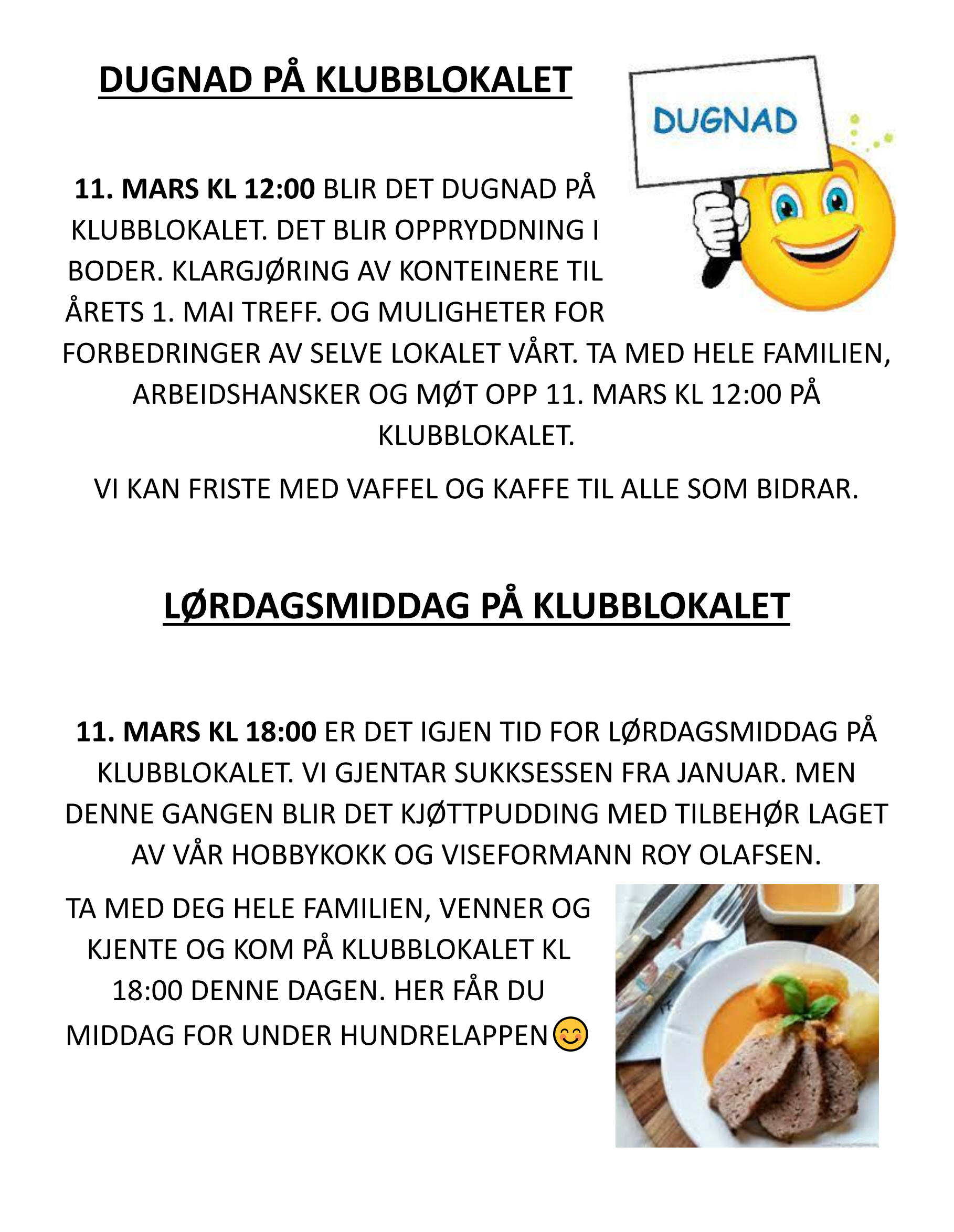 DUGNAD PÅ KLUBBLOKALET

DUGNAD

11. MARS KL 12:00 BLIR DET DUGNAD PÅ KLUBBLOKALET. DET BLIR OPPRYDDNING I BODER. KLARGJØRING AV KONTEINERE TIL ÅRETS 1. MAI TREFF. OG MULIGHETER FOR FORBEDRINGER AV SELVE LOKALET VÅRT. TA MED HELE FAMILIEN, ARBEIDSHANSKER OG MØT OPP 11. MARS KL 12:00 PÅ KLUBBLOKALET.

VI KAN FRISTE MED VAFFEL OG KAFFE TIL ALLE SOM BIDRAR.

LØRDAGSMIDDAG PÅ KLUBBLOKALET

11. MARS KL 18:00 ER DET IGJEN TID FOR LØRDAGSMIDDAG PÅ KLUBBLOKALET. VI GJENTAR SUKKSESSEN FRA JANUAR. MEN DENNE GANGEN BLIR DET KJØTTPUDDING MED TILBEHØR LAGET AV VÅR HOBBYKOKK OG VISEFORMANN ROY OLAFSEN.

TA MED DEG HELE FAMILIEN, VENNER OG KJENTE OG KOM PÅ KLUBBLOKALET KL 18:00 DENNE DAGEN. HER FÅR DU MIDDAG FOR UNDER HUNDRELAPPEN😊